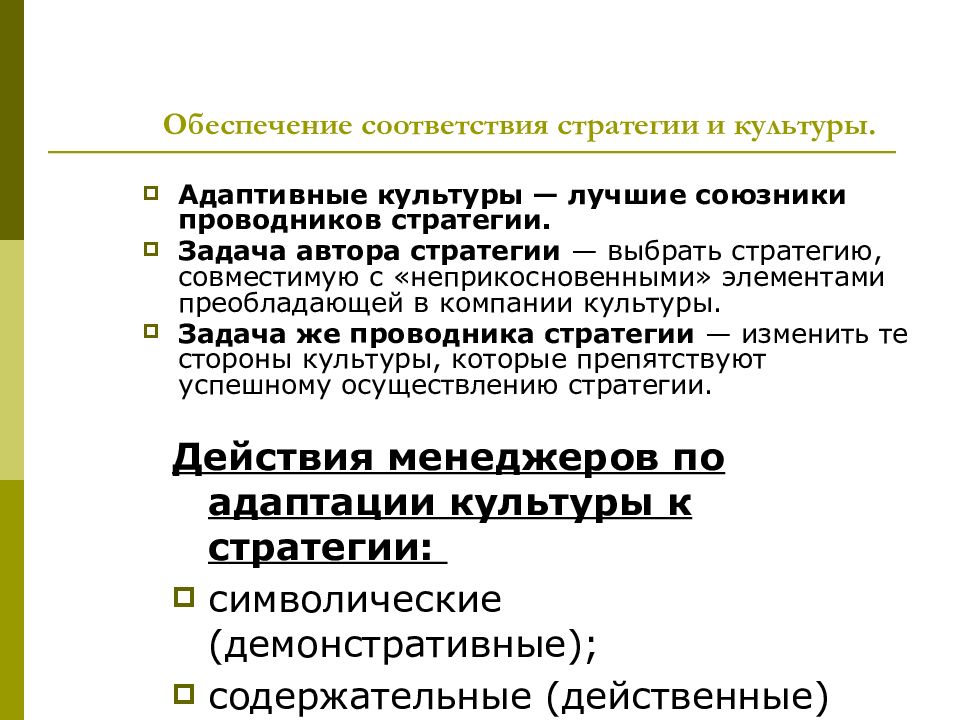 Обеспечение соответствия стратегии и культуры.

Адаптивные культуры — лучшие союзники проводников стратегии.

Задача автора стратегии — выбрать стратегию, совместимую с «неприкосновенными» элементами преобладающей в компании культуры.

Задача же проводника стратегии — изменить те стороны культуры, которые препятствуют успешному осуществлению стратегии.

Действия менеджеров по адаптации культуры к стратегии:

символические (демонстративные);

содержательные (действенные)